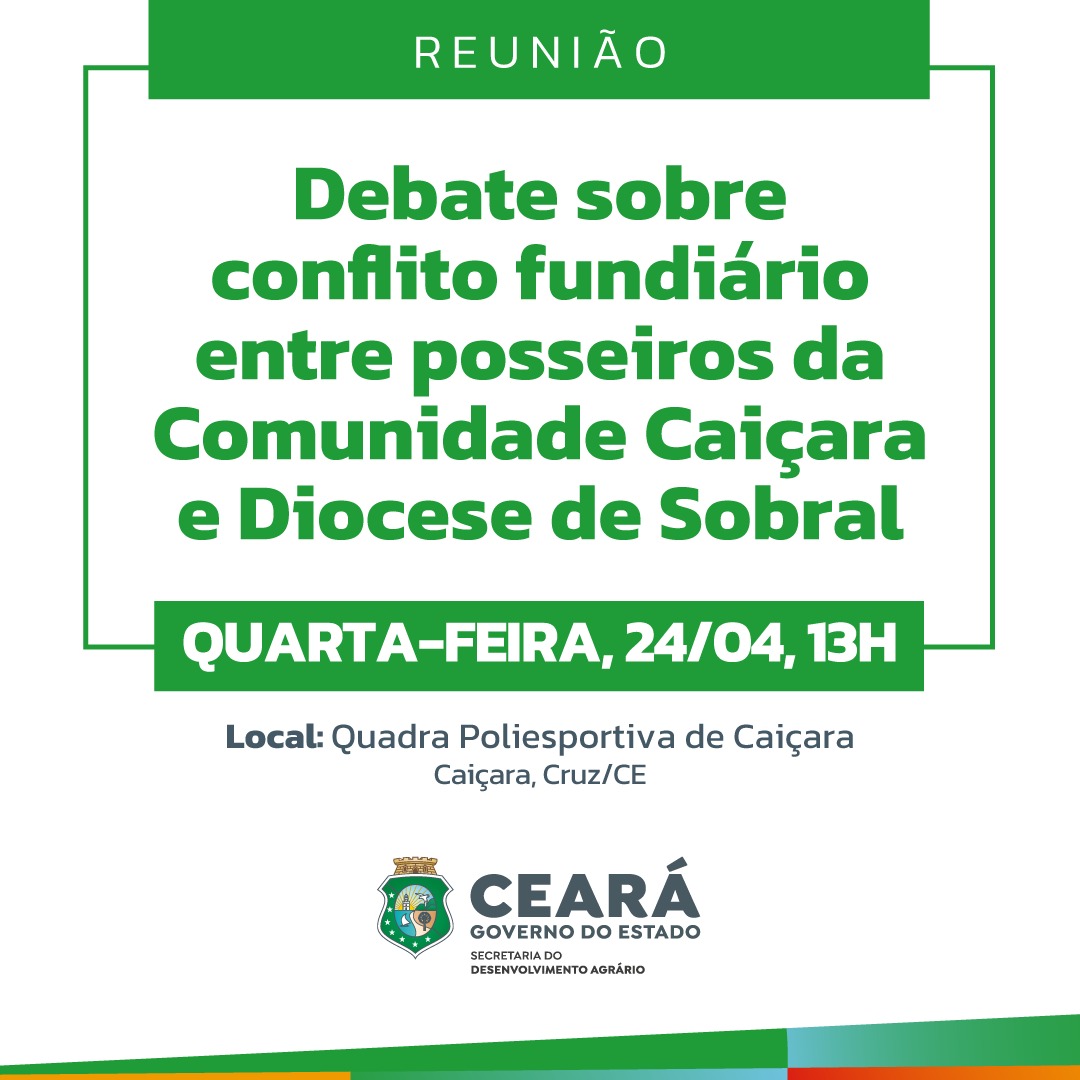 REUNIÃO

Debate sobre conflito fundiário entre posseiros da Comunidade Caiçara e Diocese de Sobral

QUARTA-FEIRA, 24/04, 13H

Local: Quadra Poliesportiva de Caiçara
Caiçara, Cruz/CE

CEARÁ
GOVERNO DO ESTADO
SECRETARIA DO
DESENVOLVIMENTO AGRÁRIO